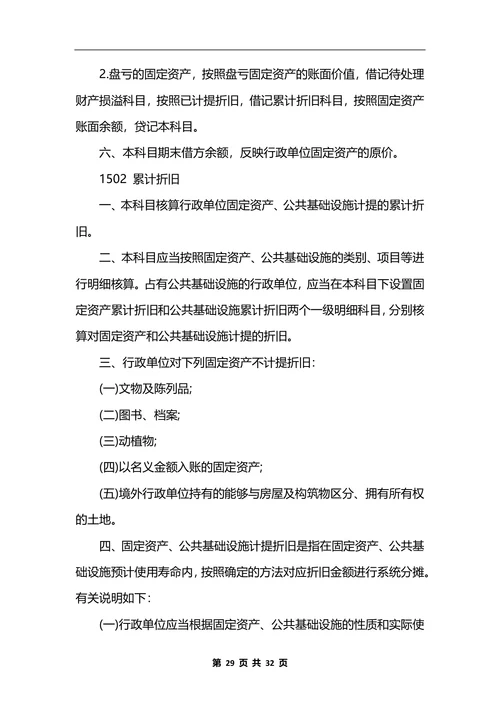 2.盘亏的固定资产，按照盘亏固定资产的账面价值，借记待处理财产损溢科目，按照已计提折旧，借记累计折旧科目，按照固定资产账面余额，贷记本科目。

六、本科目期末借方余额，反映行政单位固定资产的原价。

1502 累计折旧

一、本科目核算行政单位固定资产、公共基础设施计提的累计折旧。

二、本科目应当按照固定资产、公共基础设施的类别、项目等进行明细核算。占有公共基础设施的行政单位，应当在本科目下设置固定资产累计折旧和公共基础设施累计折旧两个一级明细科目，分别核算对固定资产和公共基础设施计提的折旧。

三、行政单位对下列固定资产不计提折旧：

(一)文物及陈列品;

(二)图书、档案;

(三)动植物;

(四)以名义金额入账的固定资产;

(五)境外行政单位持有的能够与房屋及构筑物区分、拥有所有权的土地。

四、固定资产、公共基础设施计提折旧是指在固定资产、公共基础设施预计使用寿命内，按照确定的方法对应折旧金额进行系统分摊。有关说明如下：

(一)行政单位应当根据固定资产、公共基础设施的性质和实际使

第 29 页 共 32 页